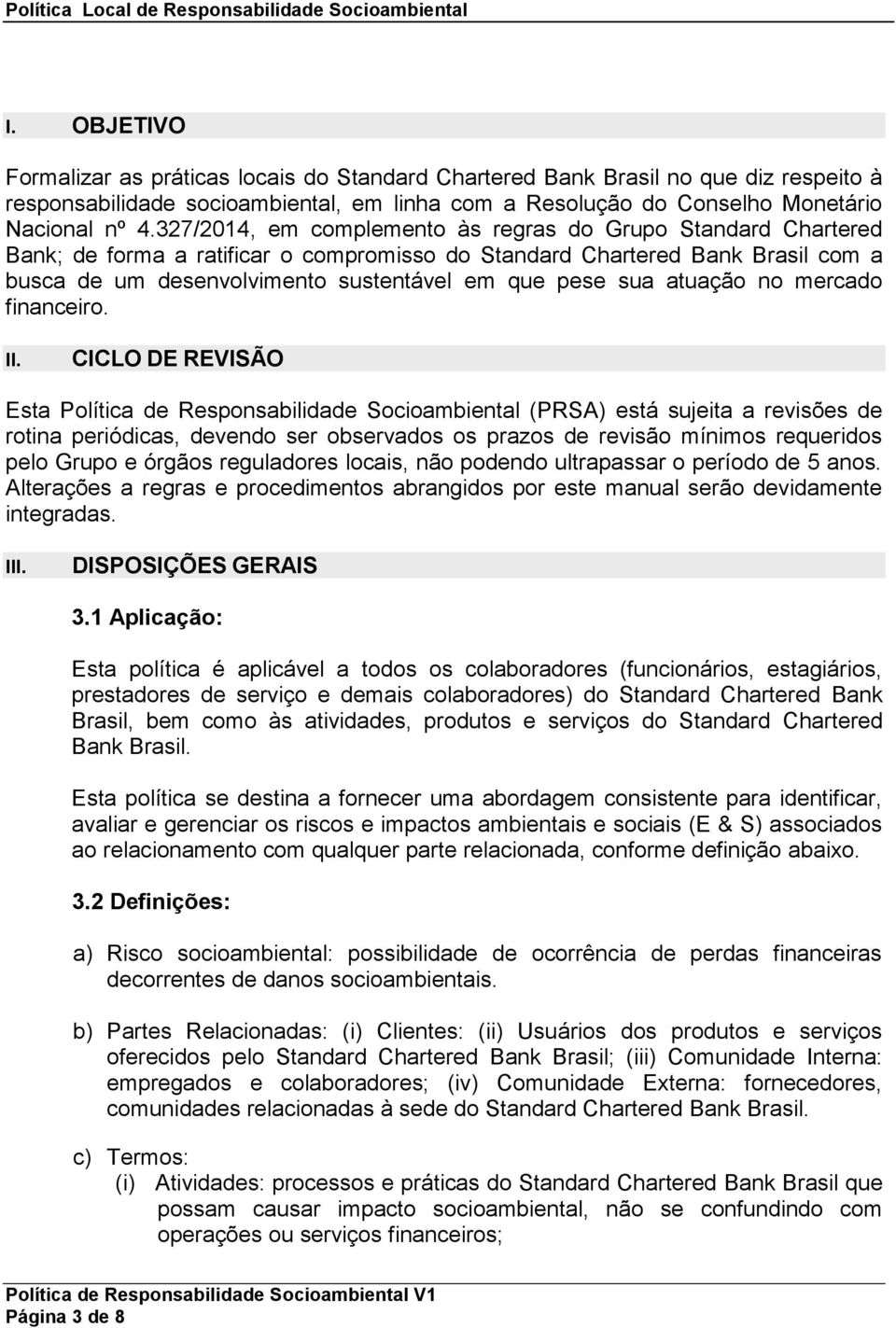 Política Local de Responsabilidade Socioambiental

I. OBJETIVO

Formalizar as práticas locais do Standard Chartered Bank Brasil no que diz respeito à responsabilidade socioambiental, em linha com a Resolução do Conselho Monetário Nacional nº 4.327/2014, em complemento às regras do Grupo Standard Chartered Bank; de forma a ratificar o compromisso do Standard Chartered Bank Brasil com a busca de um desenvolvimento sustentável em que pese sua atuação no mercado financeiro.

II. CICLO DE REVISÃO

Esta Política de Responsabilidade Socioambiental (PRSA) está sujeita a revisões de rotina periódicas, devendo ser observados os prazos de revisão mínimos requeridos pelo Grupo e órgãos reguladores locais, não podendo ultrapassar o período de 5 anos. Alterações a regras e procedimentos abrangidos por este manual serão devidamente integradas.

III. DISPOSIÇÕES GERAIS

3.1 Aplicação:

Esta política é aplicável a todos os colaboradores (funcionários, estagiários, prestadores de serviço e demais colaboradores) do Standard Chartered Bank Brasil, bem como às atividades, produtos e serviços do Standard Chartered Bank Brasil.

Esta política se destina a fornecer uma abordagem consistente para identificar, avaliar e gerenciar os riscos e impactos ambientais e sociais (E & S) associados ao relacionamento com qualquer parte relacionada, conforme definição abaixo.

3.2 Definições:

a) Risco socioambiental: possibilidade de ocorrência de perdas financeiras decorrentes de danos socioambientais.

b) Partes Relacionadas: (i) Clientes: (ii) Usuários dos produtos e serviços oferecidos pelo Standard Chartered Bank Brasil; (iii) Comunidade Interna: empregados e colaboradores; (iv) Comunidade Externa: fornecedores, comunidades relacionadas à sede do Standard Chartered Bank Brasil.

c) Termos:
(i) Atividades: processos e práticas do Standard Chartered Bank Brasil que possam causar impacto socioambiental, não se confundindo com operações ou serviços financeiros;

Política de Responsabilidade Socioambiental V1
Página 3 de 8